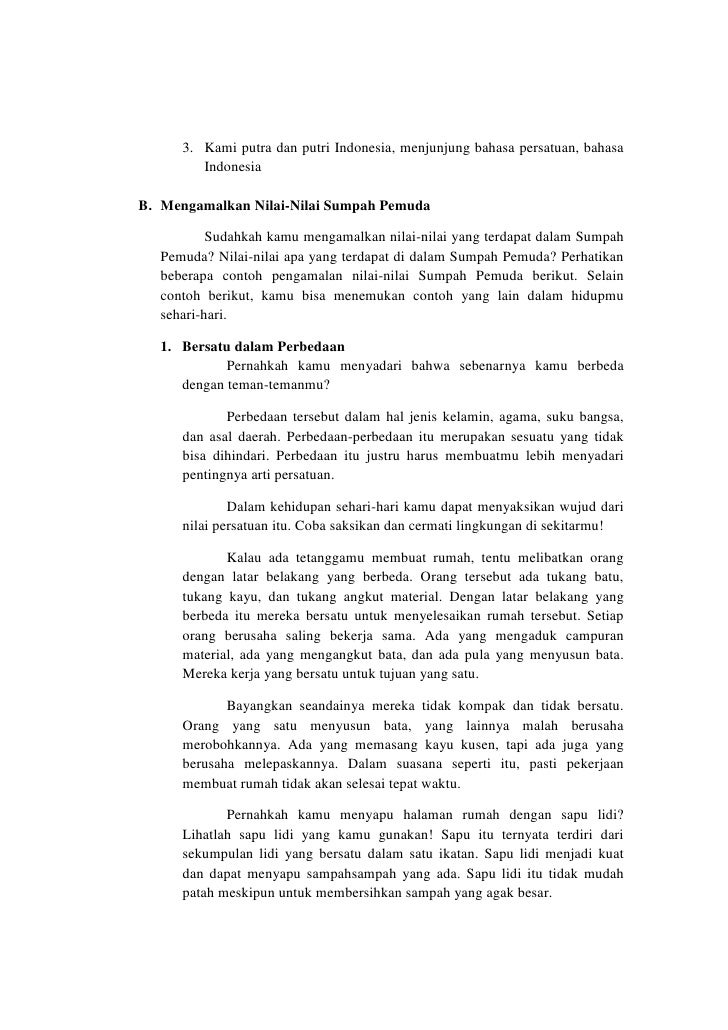 3. Kami putra dan putri Indonesia, menjunjung bahasa persatuan, bahasa Indonesia

B. Mengamalkan Nilai-Nilai Sumpah Pemuda

Sudahkah kamu mengamalkan nilai-nilai yang terdapat dalam Sumpah Pemuda? Nilai-nilai apa yang terdapat di dalam Sumpah Pemuda? Perhatikan beberapa contoh pengamalan nilai-nilai Sumpah Pemuda berikut. Selain contoh berikut, kamu bisa menemukan contoh yang lain dalam hidupmu sehari-hari.

1. Bersatu dalam Perbedaan

Pernahkah kamu menyadari bahwa sebenarnya kamu berbeda dengan teman-temanmu?

Perbedaan tersebut dalam hal jenis kelamin, agama, suku bangsa, dan asal daerah. Perbedaan-perbedaan itu merupakan sesuatu yang tidak bisa dihindari. Perbedaan itu justru harus membuatmu lebih menyadari pentingnya arti persatuan.

Dalam kehidupan sehari-hari kamu dapat menyaksikan wujud dari nilai persatuan itu. Coba saksikan dan cermati lingkungan di sekitarmu!

Kalau ada tetanggamu membuat rumah, tentu melibatkan orang dengan latar belakang yang berbeda. Orang tersebut ada tukang batu, tukang kayu, dan tukang angkut material. Dengan latar belakang yang berbeda itu mereka bersatu untuk menyelesaikan rumah tersebut. Setiap orang berusaha saling bekerja sama. Ada yang mengaduk campuran material, ada yang mengangkut bata, dan ada pula yang menyusun bata. Mereka kerja yang bersatu untuk tujuan yang satu.

Bayangkan seandainya mereka tidak kompak dan tidak bersatu. Orang yang satu menyusun bata, yang lainnya malah berusaha merobohkannya. Ada yang memasang kayu kusen, tapi ada juga yang berusaha melepaskannya. Dalam suasana seperti itu, pasti pekerjaan membuat rumah tidak akan selesai tepat waktu.

Pernahkah kamu menyapu halaman rumah dengan sapu lidi? Lihatlah sapu lidi yang kamu gunakan! Sapu itu ternyata terdiri dari sekumpulan lidi yang bersatu dalam satu ikatan. Sapu lidi menjadi kuat dan dapat menyapu sampahsampah yang ada. Sapu lidi itu tidak mudah patah meskipun untuk membersihkan sampah yang agak besar.